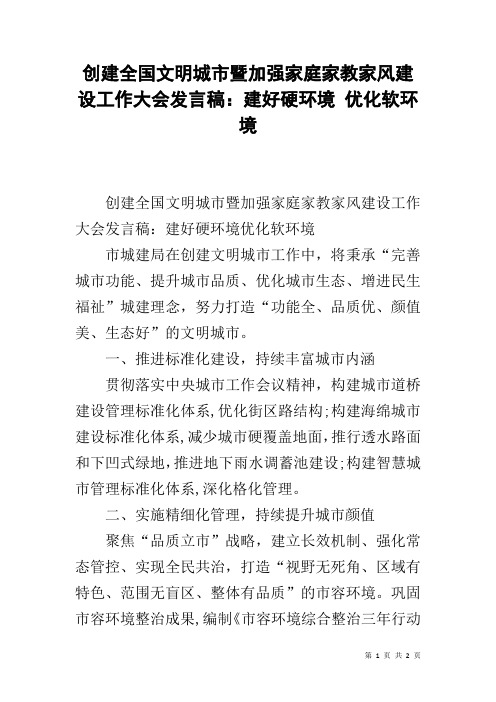 创建全国文明城市暨加强家庭家教家风建设工作大会发言稿：建好硬环境 优化软环境

创建全国文明城市暨加强家庭家教家风建设工作大会发言稿：建好硬环境优化软环境

市城建局在创建文明城市工作中，将秉承“完善城市功能、提升城市品质、优化城市生态、增进民生福祉”城建理念，努力打造“功能全、品质优、颜值美、生态好”的文明城市。

一、推进标准化建设，持续丰富城市内涵

贯彻落实中央城市工作会议精神，构建城市道桥建设管理标准化体系，优化街区路结构；构建海绵城市建设标准化体系，减少城市硬覆盖地面，推行透水路面和下凹式绿地，推进地下雨水调蓄池建设；构建智慧城市管理标准化体系，深化格化管理。

二、实施精细化管理，持续提升城市颜值

聚焦“品质立市”战略，建立长效机制、强化常态管控、实现全民共治，打造“视野无死角、区域有特色、范围无盲区、整体有品质”的市容环境。巩固市容环境整治成果，编制《市容环境综合整治三年行动

第 1 页 共 2 页